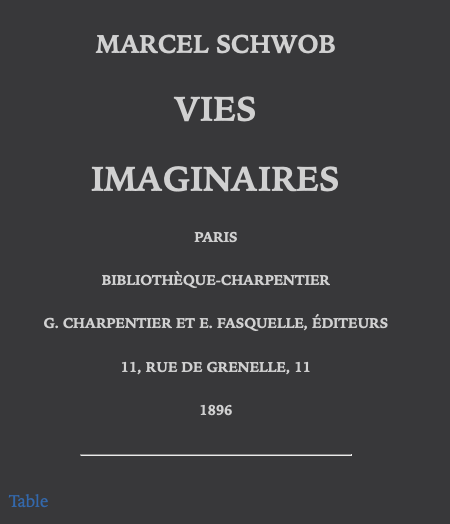 MARCEL SCHWOB

VIES

IMAGINAIRES

PARIS

BIBLIOTHÈQUE-CHARPENTIER

G. CHARPENTIER ET E. FASQUELLE, ÉDITEURS

11, RUE DE GRENELLE, 11

1896

Table